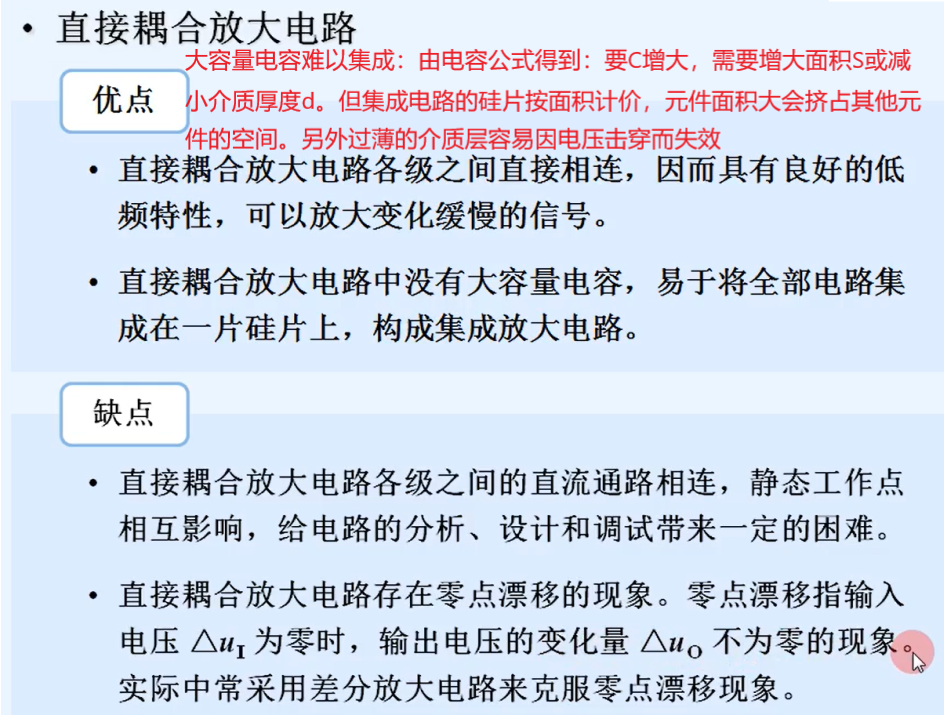 • 直接耦合放大电路

大容量电容难以集成：由电容公式得到：要C增大，需要增大面积S或减小介质厚度d。但集成电路的硅片按面积计价，元件面积大会挤占其他元件的空间。另外过薄的介质层容易因电压击穿而失效

优点

• 直接耦合放大电路各级之间直接相连，因而具有良好的低频特性，可以放大变化缓慢的信号。

• 直接耦合放大电路中没有大容量电容，易于将全部电路集成在一片硅片上，构成集成放大电路。

缺点

• 直接耦合放大电路各级之间的直流通路相连，静态工作点相互影响，给电路的分析、设计和调试带来一定的困难。

• 直接耦合放大电路存在零点漂移的现象。零点漂移指输入电压$\triangle u_I$为零时，输出电压的变化量$\triangle u_O$不为零的现象。实际中常采用差分放大电路来克服零点漂移现象。